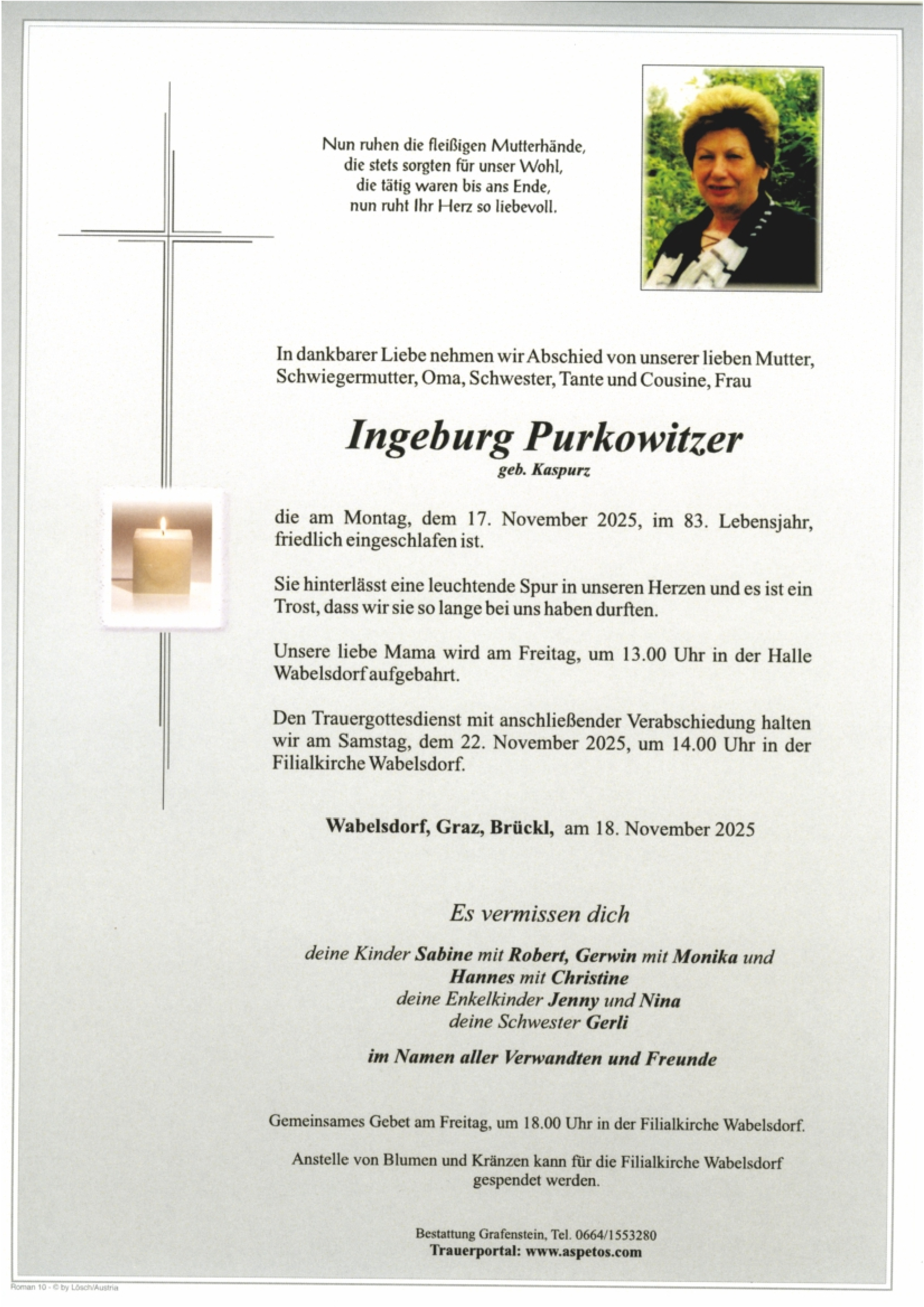 Nun ruhen die fleißigen Mutterhände,
die stets sorgten für unser Wohl,
die tätig waren bis ans Ende,
nun ruht Ihr Herz so liebevoll.

In dankbarer Liebe nehmen wir Abschied von unserer lieben Mutter, Schwiegermutter, Oma, Schwester, Tante und Cousine, Frau

Ingeburg Purkowitzer
geb. Kaspurz

die am Montag, dem 17. November 2025, im 83. Lebensjahr, friedlich eingeschlafen ist.

Sie hinterlässt eine leuchtende Spur in unseren Herzen und es ist ein Trost, dass wir sie so lange bei uns haben durften.

Unsere liebe Mama wird am Freitag, um 13.00 Uhr in der Halle Wabelsdorf aufgebahrt.

Den Trauergottesdienst mit anschließender Verabschiedung halten wir am Samstag, dem 22. November 2025, um 14.00 Uhr in der Filialkirche Wabelsdorf.

Wabelsdorf, Graz, Brückl, am 18. November 2025

Es vermissen dich

deine Kinder Sabine mit Robert, Gerwin mit Monika und
Hannes mit Christine
deine Enkelkinder Jenny und Nina
deine Schwester Gerli

im Namen aller Verwandten und Freunde

Gemeinsames Gebet am Freitag, um 18.00 Uhr in der Filialkirche Wabelsdorf.

Anstelle von Blumen und Kränzen kann für die Filialkirche Wabelsdorf gespendet werden.

Bestattung Grafenstein, Tel. 0664/1553280
Trauerportal: www.aspetos.com

Roman 10 - © by Lösch/Austria